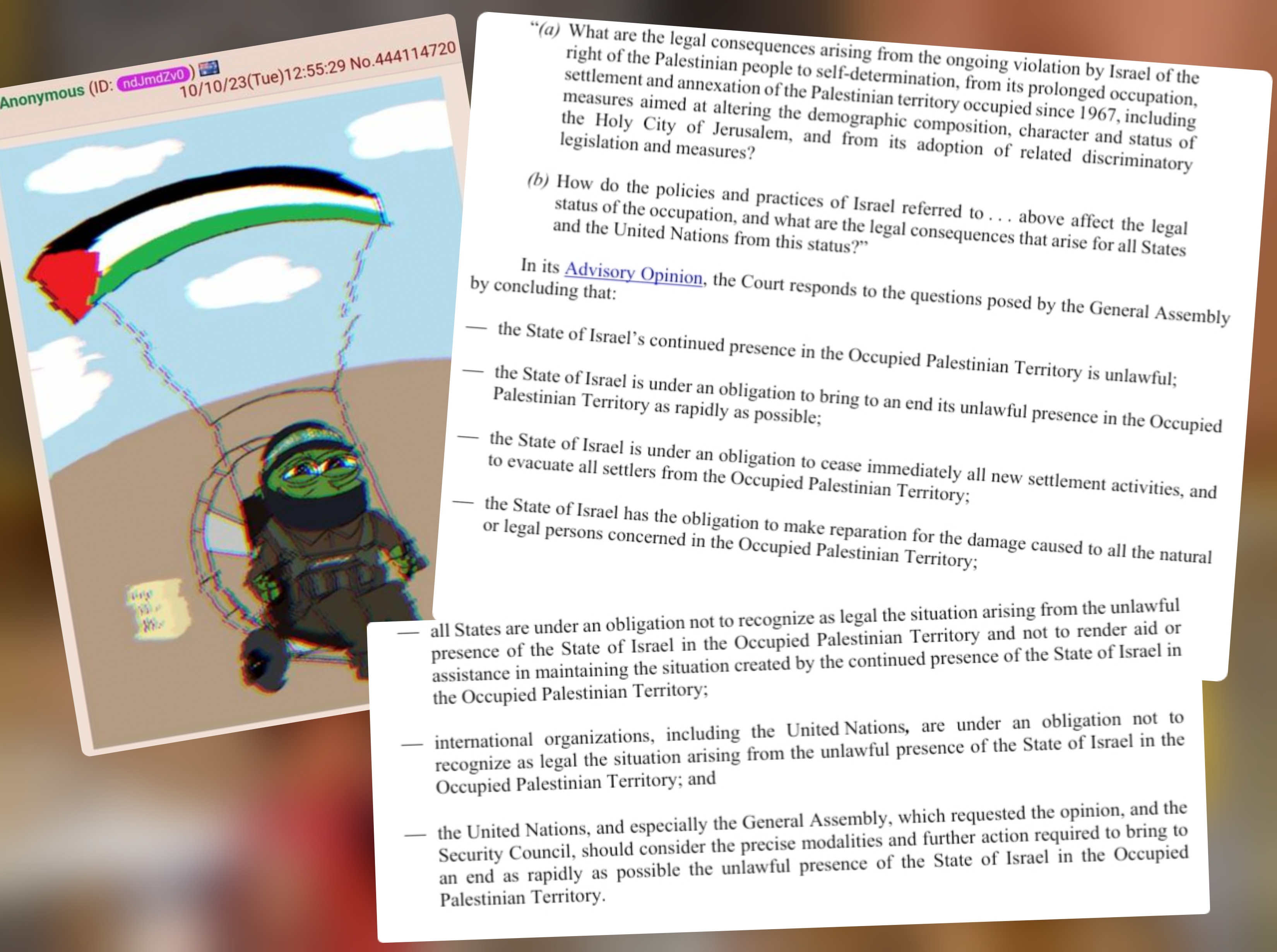 Anonymous (ID: ndJmdZv0) 10/10/23(Tue)12:55:29 No.444114720

"(a) What are the legal consequences arising from the ongoing violation by Israel of the right of the Palestinian people to self-determination, from its prolonged occupation, settlement and annexation of the Palestinian territory occupied since 1967, including measures aimed at altering the demographic composition, character and status of the Holy City of Jerusalem, and from its adoption of related discriminatory legislation and measures?

(b) How do the policies and practices of Israel referred to . . . above affect the legal status of the occupation, and what are the legal consequences that arise for all States and the United Nations from this status?"

In its Advisory Opinion, the Court responds to the questions posed by the General Assembly by concluding that:

— the State of Israel's continued presence in the Occupied Palestinian Territory is unlawful;

— the State of Israel is under an obligation to bring to an end its unlawful presence in the Occupied Palestinian Territory as rapidly as possible;

— the State of Israel is under an obligation to cease immediately all new settlement activities, and to evacuate all settlers from the Occupied Palestinian Territory;

— the State of Israel has the obligation to make reparation for the damage caused to all the natural or legal persons concerned in the Occupied Palestinian Territory;

— all States are under an obligation not to recognize as legal the situation arising from the unlawful presence of the State of Israel in the Occupied Palestinian Territory and not to render aid or assistance in maintaining the situation created by the continued presence of the State of Israel in the Occupied Palestinian Territory;

— international organizations, including the United Nations, are under an obligation not to recognize as legal the situation arising from the unlawful presence of the State of Israel in the Occupied Palestinian Territory; and

— the United Nations, and especially the General Assembly, which requested the opinion, and the Security Council, should consider the precise modalities and further action required to bring to an end as rapidly as possible the unlawful presence of the State of Israel in the Occupied Palestinian Territory.